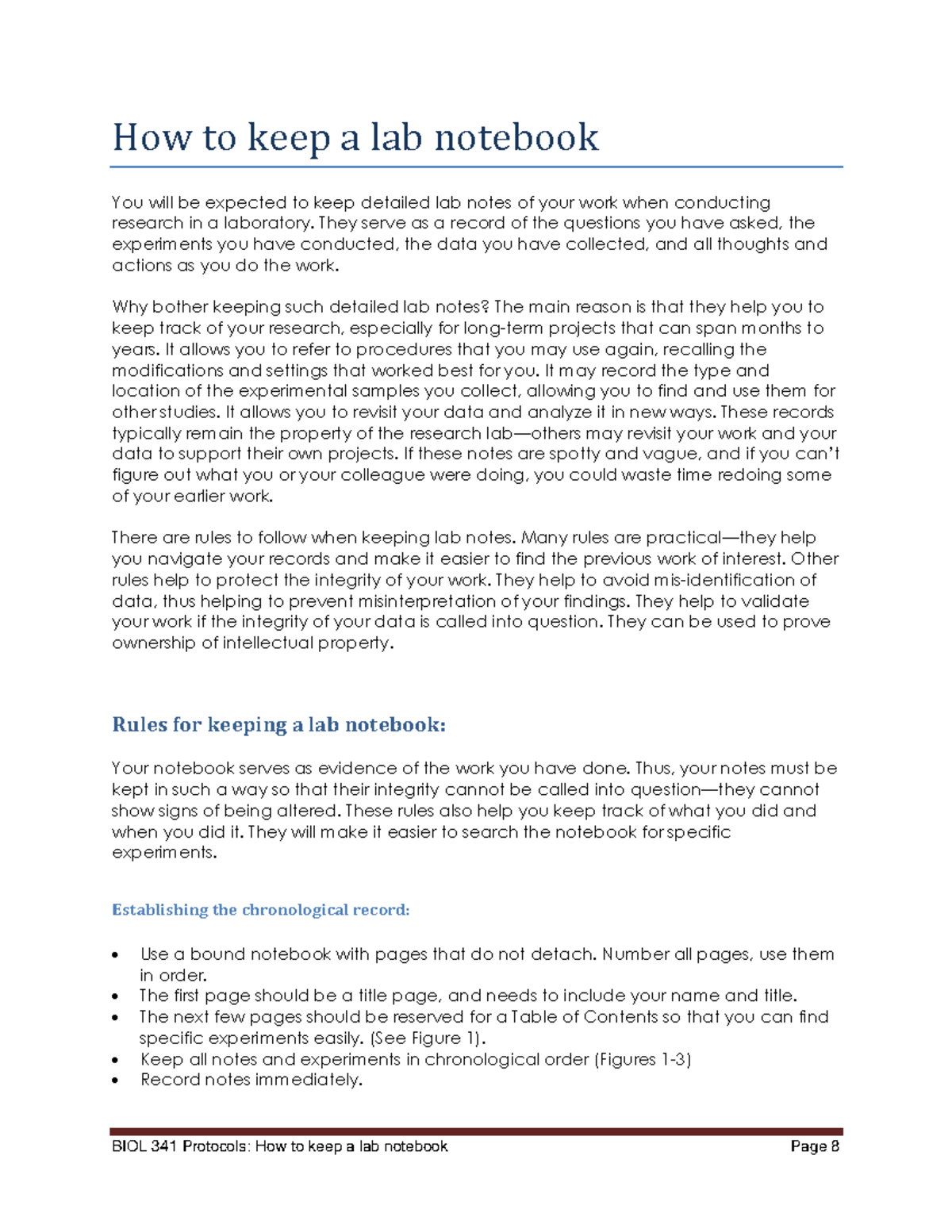 How to keep a lab notebook

You will be expected to keep detailed lab notes of your work when conducting research in a laboratory. They serve as a record of the questions you have asked, the experiments you have conducted, the data you have collected, and all thoughts and actions as you do the work.

Why bother keeping such detailed lab notes? The main reason is that they help you to keep track of your research, especially for long-term projects that can span months to years. It allows you to refer to procedures that you may use again, recalling the modifications and settings that worked best for you. It may record the type and location of the experimental samples you collect, allowing you to find and use them for other studies. It allows you to revisit your data and analyze it in new ways. These records typically remain the property of the research lab—others may revisit your work and your data to support their own projects. If these notes are spotty and vague, and if you can't figure out what you or your colleague were doing, you could waste time redoing some of your earlier work.

There are rules to follow when keeping lab notes. Many rules are practical—they help you navigate your records and make it easier to find the previous work of interest. Other rules help to protect the integrity of your work. They help to avoid mis-identification of data, thus helping to prevent misinterpretation of your findings. They help to validate your work if the integrity of your data is called into question. They can be used to prove ownership of intellectual property.

Rules for keeping a lab notebook:

Your notebook serves as evidence of the work you have done. Thus, your notes must be kept in such a way so that their integrity cannot be called into question—they cannot show signs of being altered. These rules also help you keep track of what you did and when you did it. They will make it easier to search the notebook for specific experiments.

Establishing the chronological record:

• Use a bound notebook with pages that do not detach. Number all pages, use them in order.
• The first page should be a title page, and needs to include your name and title.
• The next few pages should be reserved for a Table of Contents so that you can find specific experiments easily. (See Figure 1).
• Keep all notes and experiments in chronological order (Figures 1-3)
• Record notes immediately.

BIOL 341 Protocols: How to keep a lab notebook Page 8